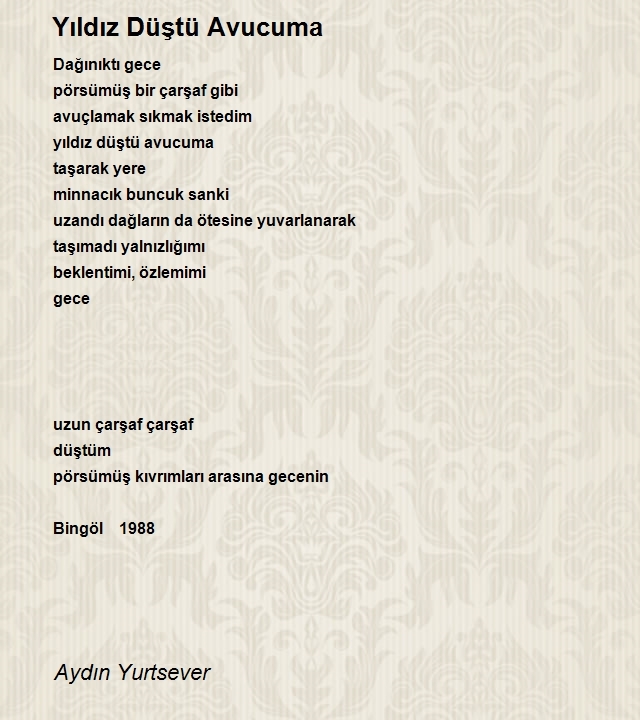 Yıldız Düştü Avucuma

Dağınıktı gece
pörsümüş bir çarşaf gibi
avuçlamak sıkmak istedim
yıldız düştü avucuma
taşarak yere
minnacık buncuk sanki
uzandı dağların da ötesine yuvarlanarak
taşımadı yalnızlığımı
beklentimi, özlemimi
gece

uzun çarşaf çarşaf
düştüm
pörsümüş kıvrımları arasına gecenin

Bingöl 1988

Aydın Yurtsever